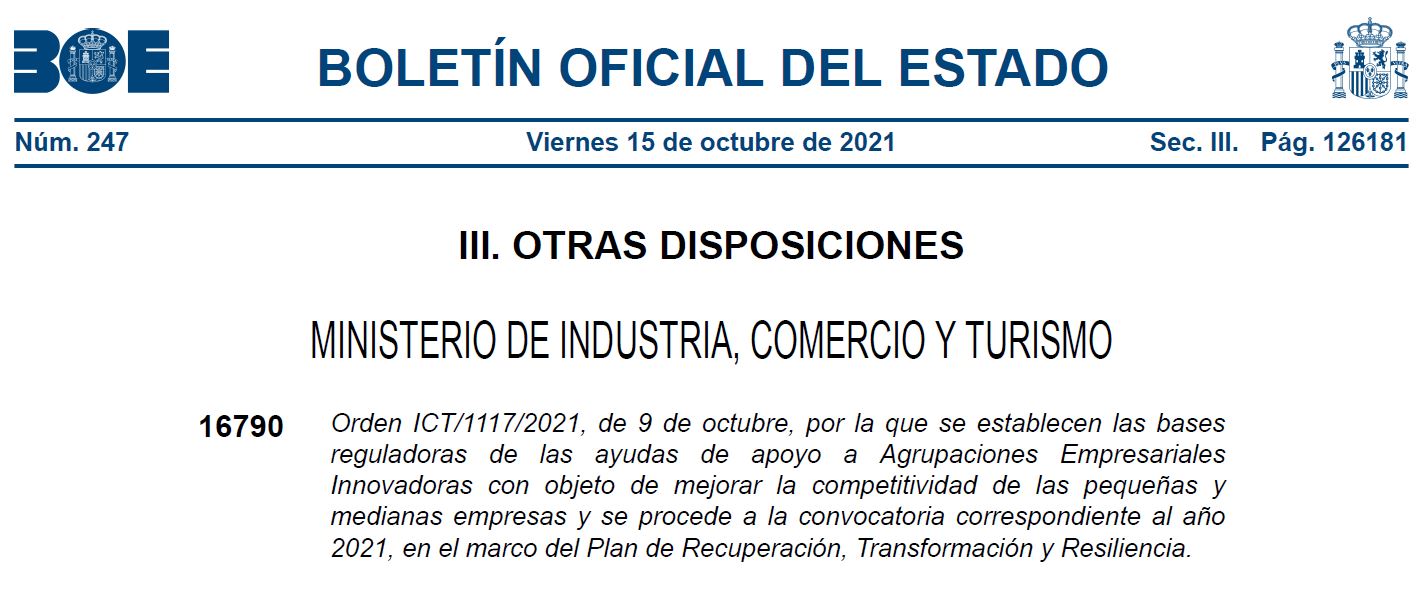 BOE

BOLETÍN OFICIAL DEL ESTADO

Núm. 247 Viernes 15 de octubre de 2021 Sec. III. Pág. 126181

III. OTRAS DISPOSICIONES

MINISTERIO DE INDUSTRIA, COMERCIO Y TURISMO

16790 Orden ICT/1117/2021, de 9 de octubre, por la que se establecen las bases reguladoras de las ayudas de apoyo a Agrupaciones Empresariales Innovadoras con objeto de mejorar la competitividad de las pequeñas y medianas empresas y se procede a la convocatoria correspondiente al año 2021, en el marco del Plan de Recuperación, Transformación y Resiliencia.